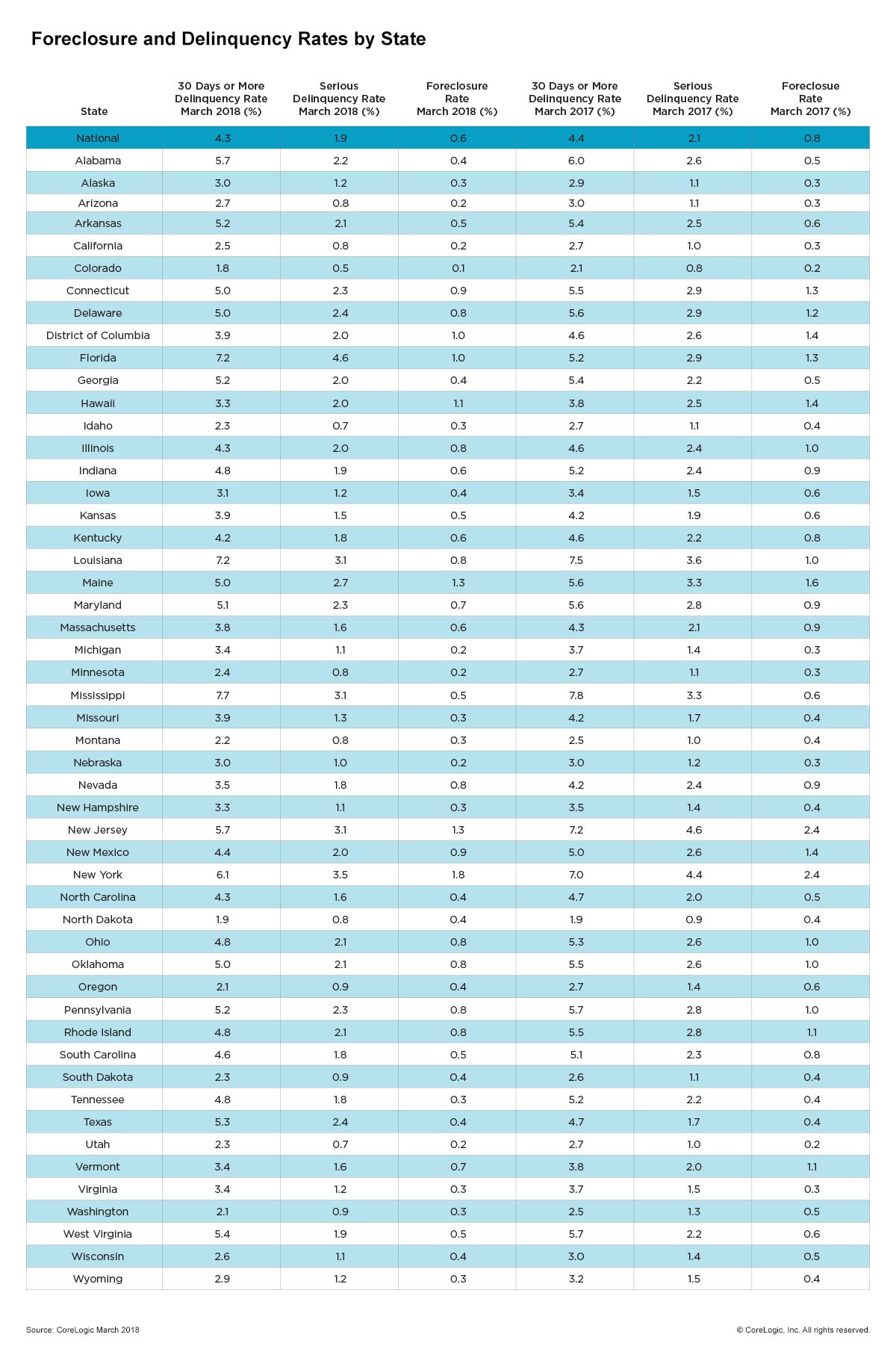 Foreclosure and Delinquency Rates by State

| State | 30 Days or More Delinquency Rate March 2018 (%) | Serious Delinquency Rate March 2018 (%) | Foreclosure Rate March 2018 (%) | 30 Days or More Delinquency Rate March 2017 (%) | Serious Delinquency Rate March 2017 (%) | Foreclosue Rate March 2017 (%) |
|---|---|---|---|---|---|---|
| National | 4.3 | 1.9 | 0.6 | 4.4 | 2.1 | 0.8 |
| Alabama | 5.7 | 2.2 | 0.4 | 6.0 | 2.6 | 0.5 |
| Alaska | 3.0 | 1.2 | 0.3 | 2.9 | 1.1 | 0.3 |
| Arizona | 2.7 | 0.8 | 0.2 | 3.0 | 1.1 | 0.3 |
| Arkansas | 5.2 | 2.1 | 0.5 | 5.4 | 2.5 | 0.6 |
| California | 2.5 | 0.8 | 0.2 | 2.7 | 1.0 | 0.3 |
| Colorado | 1.8 | 0.5 | 0.1 | 2.1 | 0.8 | 0.2 |
| Connecticut | 5.0 | 2.3 | 0.9 | 5.5 | 2.9 | 1.3 |
| Delaware | 5.0 | 2.4 | 0.8 | 5.6 | 2.9 | 1.2 |
| District of Columbia | 3.9 | 2.0 | 1.0 | 4.6 | 2.6 | 1.4 |
| Florida | 7.2 | 4.6 | 1.0 | 5.2 | 2.9 | 1.3 |
| Georgia | 5.2 | 2.0 | 0.4 | 5.4 | 2.2 | 0.5 |
| Hawaii | 3.3 | 2.0 | 1.1 | 3.8 | 2.5 | 1.4 |
| Idaho | 2.3 | 0.7 | 0.3 | 2.7 | 1.1 | 0.4 |
| Illinois | 4.3 | 2.0 | 0.8 | 4.6 | 2.4 | 1.0 |
| Indiana | 4.8 | 1.9 | 0.6 | 5.2 | 2.4 | 0.9 |
| Iowa | 3.1 | 1.2 | 0.4 | 3.4 | 1.5 | 0.6 |
| Kansas | 3.9 | 1.5 | 0.5 | 4.2 | 1.9 | 0.6 |
| Kentucky | 4.2 | 1.8 | 0.6 | 4.6 | 2.2 | 0.8 |
| Louisiana | 7.2 | 3.1 | 0.8 | 7.5 | 3.6 | 1.0 |
| Maine | 5.0 | 2.7 | 1.3 | 5.6 | 3.3 | 1.6 |
| Maryland | 5.1 | 2.3 | 0.7 | 5.6 | 2.8 | 0.9 |
| Massachusetts | 3.8 | 1.6 | 0.6 | 4.3 | 2.1 | 0.9 |
| Michigan | 3.4 | 1.1 | 0.2 | 3.7 | 1.4 | 0.3 |
| Minnesota | 2.4 | 0.8 | 0.2 | 2.7 | 1.1 | 0.3 |
| Mississippi | 7.7 | 3.1 | 0.5 | 7.8 | 3.3 | 0.6 |
| Missouri | 3.9 | 1.3 | 0.3 | 4.2 | 1.7 | 0.4 |
| Montana | 2.2 | 0.8 | 0.3 | 2.5 | 1.0 | 0.4 |
| Nebraska | 3.0 | 1.0 | 0.2 | 3.0 | 1.2 | 0.3 |
| Nevada | 3.5 | 1.8 | 0.8 | 4.2 | 2.4 | 0.9 |
| New Hampshire | 3.3 | 1.1 | 0.3 | 3.5 | 1.4 | 0.4 |
| New Jersey | 5.7 | 3.1 | 1.3 | 7.2 | 4.6 | 2.4 |
| New Mexico | 4.4 | 2.0 | 0.9 | 5.0 | 2.6 | 1.4 |
| New York | 6.1 | 3.5 | 1.8 | 7.0 | 4.4 | 2.4 |
| North Carolina | 4.3 | 1.6 | 0.4 | 4.7 | 2.0 | 0.5 |
| North Dakota | 1.9 | 0.8 | 0.4 | 1.9 | 0.9 | 0.4 |
| Ohio | 4.8 | 2.1 | 0.8 | 5.3 | 2.6 | 1.0 |
| Oklahoma | 5.0 | 2.1 | 0.8 | 5.5 | 2.6 | 1.0 |
| Oregon | 2.1 | 0.9 | 0.4 | 2.7 | 1.4 | 0.6 |
| Pennsylvania | 5.2 | 2.3 | 0.8 | 5.7 | 2.8 | 1.0 |
| Rhode Island | 4.8 | 2.1 | 0.8 | 5.5 | 2.8 | 1.1 |
| South Carolina | 4.6 | 1.8 | 0.5 | 5.1 | 2.3 | 0.8 |
| South Dakota | 2.3 | 0.9 | 0.4 | 2.6 | 1.1 | 0.4 |
| Tennessee | 4.8 | 1.8 | 0.3 | 5.2 | 2.2 | 0.4 |
| Texas | 5.3 | 2.4 | 0.4 | 4.7 | 1.7 | 0.4 |
| Utah | 2.3 | 0.7 | 0.2 | 2.7 | 1.0 | 0.2 |
| Vermont | 3.4 | 1.6 | 0.7 | 3.8 | 2.0 | 1.1 |
| Virginia | 3.4 | 1.2 | 0.3 | 3.7 | 1.5 | 0.3 |
| Washington | 2.1 | 0.9 | 0.3 | 2.5 | 1.3 | 0.5 |
| West Virginia | 5.4 | 1.9 | 0.5 | 5.7 | 2.2 | 0.6 |
| Wisconsin | 2.6 | 1.1 | 0.4 | 3.0 | 1.4 | 0.5 |
| Wyoming | 2.9 | 1.2 | 0.3 | 3.2 | 1.5 | 0.4 |

Source: CoreLogic March 2018

© CoreLogic, Inc. All rights reserved.